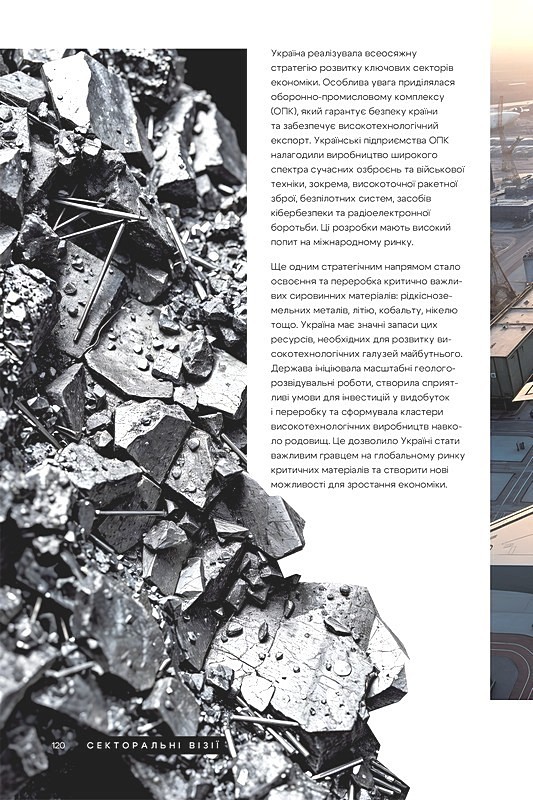 Україна реалізувала всеосяжну стратегію розвитку ключових секторів економіки. Особлива увага приділялася оборонно-промисловому комплексу (ОПК), який гарантує безпеку країни та забезпечує високотехнологічний експорт. Українські підприємства ОПК налагодили виробництво широкого спектра сучасних озброєнь та військової техніки, зокрема, високоточної ракетної зброї, безпілотних систем, засобів кібербезпеки та радіоелектронної боротьби. Ці розробки мають високий попит на міжнародному ринку.

Ще одним стратегічним напрямом стало освоєння та переробка критично важливих сировинних матеріалів: рідкісноземельних металів, літію, кобальту, нікелю тощо. Україна має значні запаси цих ресурсів, необхідних для розвитку високотехнологічних галузей майбутнього. Держава ініціювала масштабні геологорозвідувальні роботи, створила сприятливі умови для інвестицій у видобуток і переробку та сформувала кластери високотехнологічних виробництв навколо родовищ. Це дозволило Україні стати важливим гравцем на глобальному ринку критичних матеріалів та створити нові можливості для зростання економіки.

120 СЕКТОРАЛЬНІ ВІЗІЇ